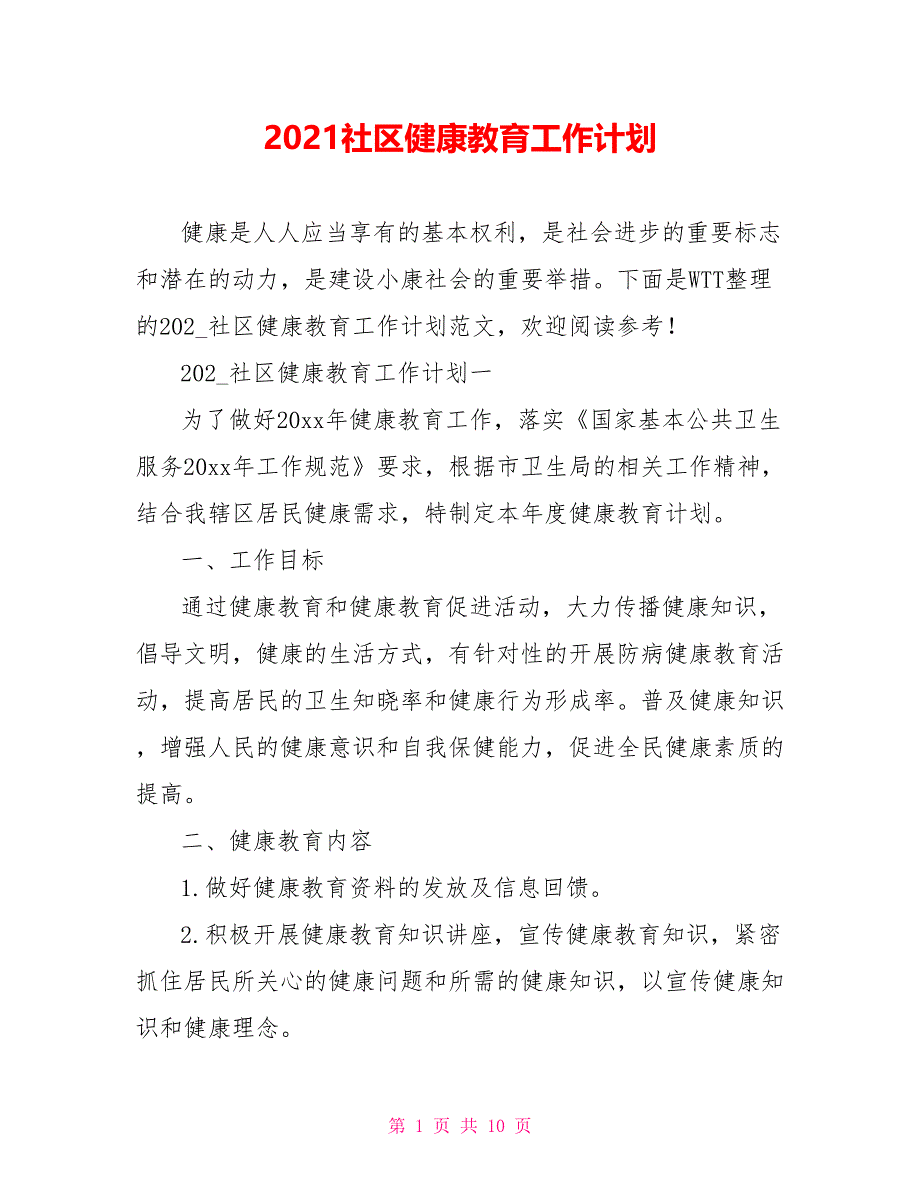 2021社区健康教育工作计划

健康是人人应当享有的基本权利，是社会进步的重要标志和潜在的动力，是建设小康社会的重要举措。下面是WTT整理的202_社区健康教育工作计划范文，欢迎阅读参考！

202_社区健康教育工作计划一

为了做好20xx年健康教育工作，落实《国家基本公共卫生服务20xx年工作规范》要求，根据市卫生局的相关工作精神，结合我辖区居民健康需求，特制定本年度健康教育计划。

一、工作目标

通过健康教育和健康教育促进活动，大力传播健康知识，倡导文明，健康的生活方式，有针对性的开展防病健康教育活动，提高居民的卫生知晓率和健康行为形成率。普及健康知识，增强人民的健康意识和自我保健能力，促进全民健康素质的提高。

二、健康教育内容

1.做好健康教育资料的发放及信息回馈。

2.积极开展健康教育知识讲座，宣传健康教育知识，紧密抓住居民所关心的健康问题和所需的健康知识，以宣传健康知识和健康理念。

第 1 页 共 10 页